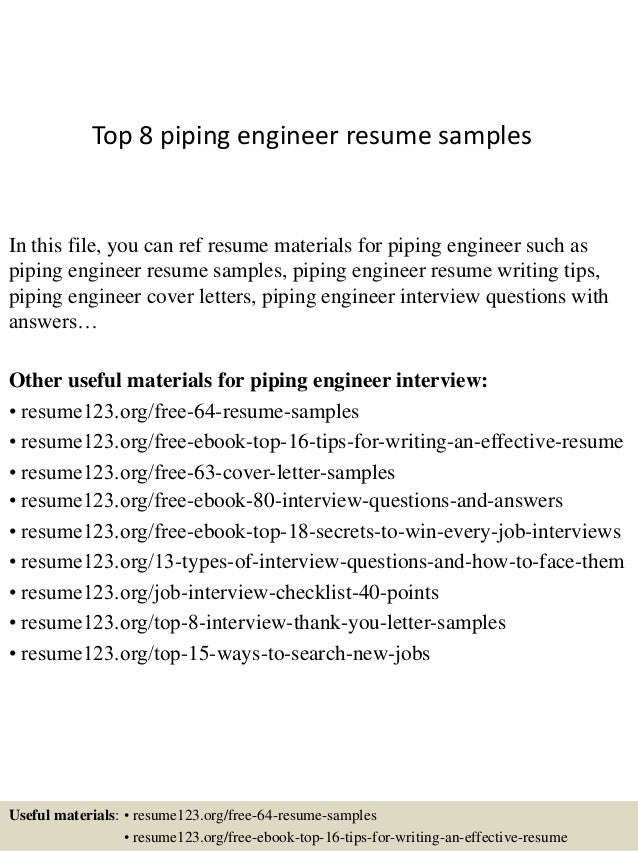 Top 8 piping engineer resume samples

In this file, you can ref resume materials for piping engineer such as piping engineer resume samples, piping engineer resume writing tips, piping engineer cover letters, piping engineer interview questions with answers…

Other useful materials for piping engineer interview:
• resume123.org/free-64-resume-samples
• resume123.org/free-ebook-top-16-tips-for-writing-an-effective-resume
• resume123.org/free-63-cover-letter-samples
• resume123.org/free-ebook-80-interview-questions-and-answers
• resume123.org/free-ebook-top-18-secrets-to-win-every-job-interviews
• resume123.org/13-types-of-interview-questions-and-how-to-face-them
• resume123.org/job-interview-checklist-40-points
• resume123.org/top-8-interview-thank-you-letter-samples
• resume123.org/top-15-ways-to-search-new-jobs

Useful materials: • resume123.org/free-64-resume-samples
• resume123.org/free-ebook-top-16-tips-for-writing-an-effective-resume